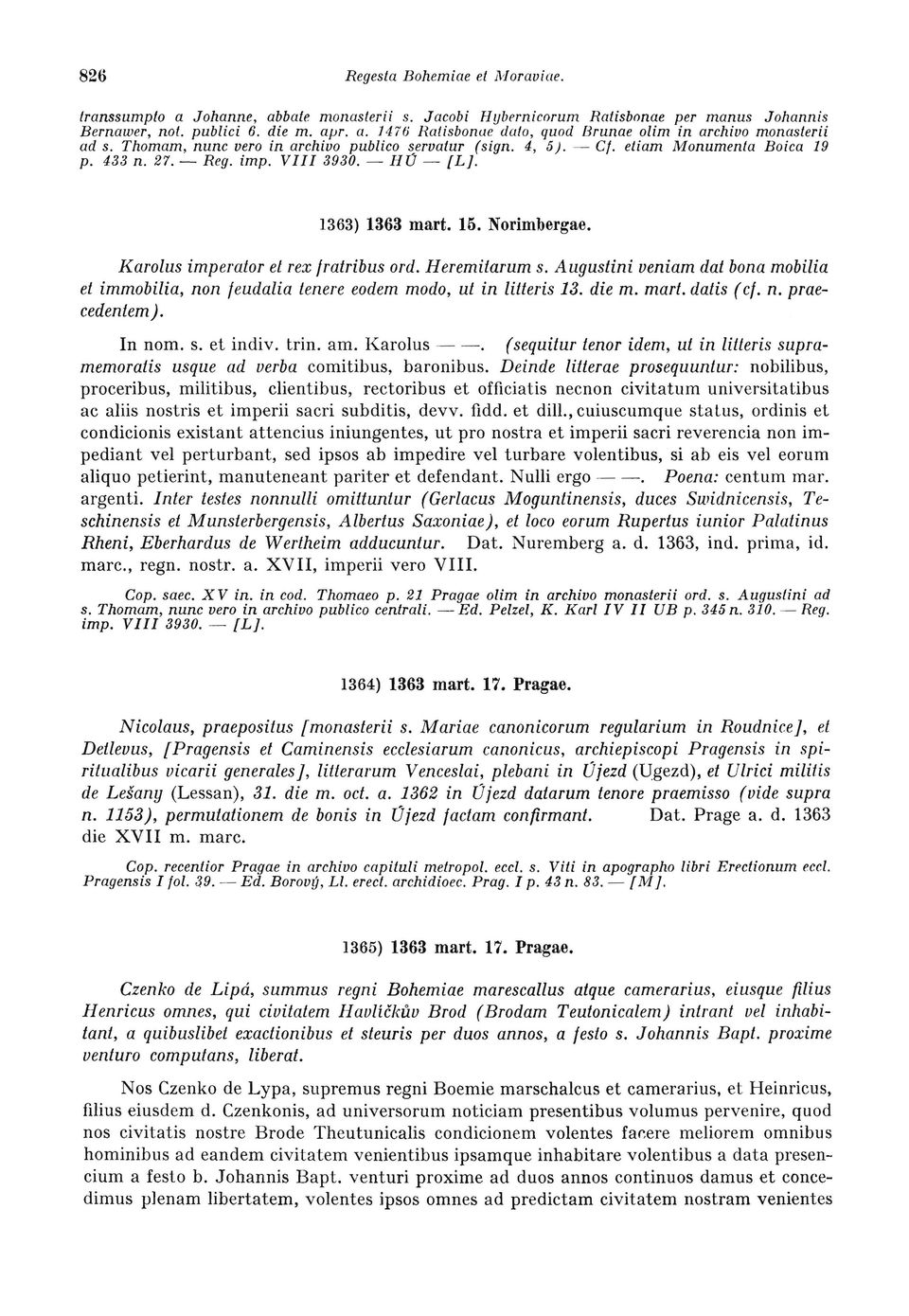 826 Regesta Bohemiae et Moraviae.

transsumpto a Johanne, abbate monasterii s. Jacobi Hybernicorum Ratisbonae per manus Johannis Bernawer, not. publici 6. die m. apr. a. 1476 Ratisbonae dato, quod Brunae olim in archivo monasterii ad s. Thomam, nunc vero in archivo publico servatur (sign. 4, 5). — Cf. etiam Monumenta Boica 19 p. 433 n. 27. — Reg. imp. VIII 3930. — HÚ — [L].

1363) 1363 mart. 15. Norimbergae.

Karolus imperator et rex fratribus ord. Heremitarum s. Augustini veniam dat bona mobilia et immobilia, non feudalia tenere eodem modo, ut in litteris 13. die m. mart. datis (cf. n. praecedentem).

In nom. s. et indiv. trin. am. Karolus — —. (sequitur tenor idem, ut in litteris supramemoratis usque ad verba comitibus, baronibus. Deinde litterae prosequuntur: nobilibus, proceribus, militibus, clientibus, rectoribus et officiatis necnon civitatum universitatibus ac aliis nostris et imperii sacri subditis, devv. fidd. et dill., cuiuscumque status, ordinis et condicionis existant attencius iniungentes, ut pro nostra et imperii sacri reverencia non impediant vel perturbant, sed ipsos ab impedire vel turbare volentibus, si ab eis vel eorum aliquo petierint, manuteneant pariter et defendant. Nulli ergo — —. Poena: centum mar. argenti. Inter testes nonnulli omittuntur (Gerlacus Moguntinensis, duces Swidnicensis, Teschinensis et Munsterbergensis, Albertus Saxoniae), et loco eorum Rupertus iunior Palatinus Rheni, Eberhardus de Wertheim adducuntur. Dat. Nuremberg a. d. 1363, ind. prima, id. marc., regn. nostr. a. XVII, imperii vero VIII.

Cop. saec. XV in. in cod. Thomaeo p. 21 Pragae olim in archivo monasterii ord. s. Augustini ad s. Thomam, nunc vero in archivo publico centrali. — Ed. Pelzel, K. Karl IV II UB p. 345 n. 310. — Reg. imp. VIII 3930. — [L].

1364) 1363 mart. 17. Pragae.

Nicolaus, praepositus [monasterii s. Mariae canonicorum regularium in Roudnice], et Detlevus, [Pragensis et Caminensis ecclesiarum canonicus, archiepiscopi Pragensis in spiritualibus vicarii generales], litterarum Venceslai, plebani in Újezd (Ugezd), et Ulrici militis de Lešany (Lessan), 31. die m. oct. a. 1362 in Újezd datarum tenore praemisso (vide supra n. 1153), permutationem de bonis in Újezd factam confirmant. Dat. Prage a. d. 1363 die XVII m. marc.

Cop. recentior Pragae in archivo capituli metropol. eccl. s. Viti in apographo libri Erectionum eccl. Pragensis I fol. 39. — Ed. Borový, Ll. erect. archidioec. Prag. I p. 43 n. 83. — [M].

1365) 1363 mart. 17. Pragae.

Czenko de Lipá, summus regni Bohemiae marescallus atque camerarius, eiusque filius Henricus omnes, qui civitatem Havlíčkův Brod (Brodam Teutonicalem) intrant vel inhabitant, a quibuslibet exactionibus et steuris per duos annos, a festo s. Johannis Bapt. proxime venturo computans, liberat.

Nos Czenko de Lypa, supremus regni Boemie marschalcus et camerarius, et Heinricus, filius eiusdem d. Czenkonis, ad universorum noticiam presentibus volumus pervenire, quod nos civitatis nostre Brode Theutunicalis condicionem volentes facere meliorem omnibus hominibus ad eandem civitatem venientibus ipsamque inhabitare volentibus a data presencium a festo b. Johannis Bapt. venturi proxime ad duos annos continuos damus et concedimus plenam libertatem, volentes ipsos omnes ad predictam civitatem nostram venientes